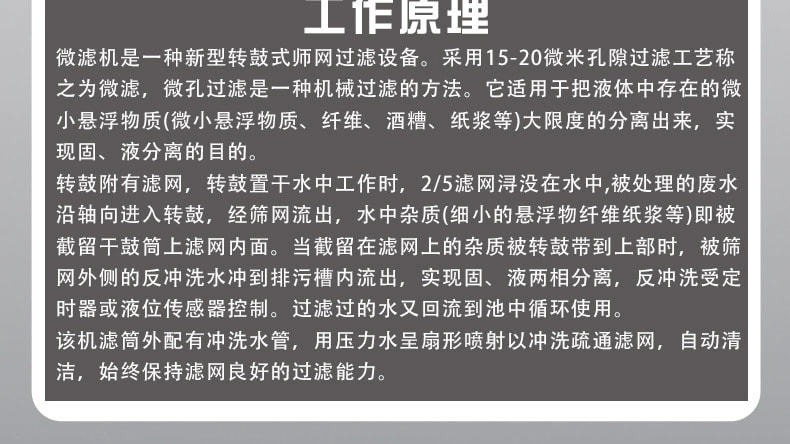 工作原理

微滤机是一种新型转鼓式师网过滤设备。采用15-20微米孔隙过滤工艺称之为微滤，微孔过滤是一种机械过滤的方法。它适用于把液体中存在的微小悬浮物质(微小悬浮物质、纤维、酒糟、纸浆等)大限度的分离出来，实现固、液分离的目的。

转鼓附有滤网，转鼓置干水中工作时，2/5滤网浔没在水中,被处理的废水沿轴向进入转鼓，经筛网流出，水中杂质(细小的悬浮物纤维纸浆等)即被截留干鼓筒上滤网内面。当截留在滤网上的杂质被转鼓带到上部时，被筛网外侧的反冲洗水冲到排污槽内流出，实现固、液两相分离，反冲洗受定时器或液位传感器控制。过滤过的水又回流到池中循环使用。

该机滤筒外配有冲洗水管，用压力水呈扇形喷射以冲洗疏通滤网，自动清洁，始终保持滤网良好的过滤能力。